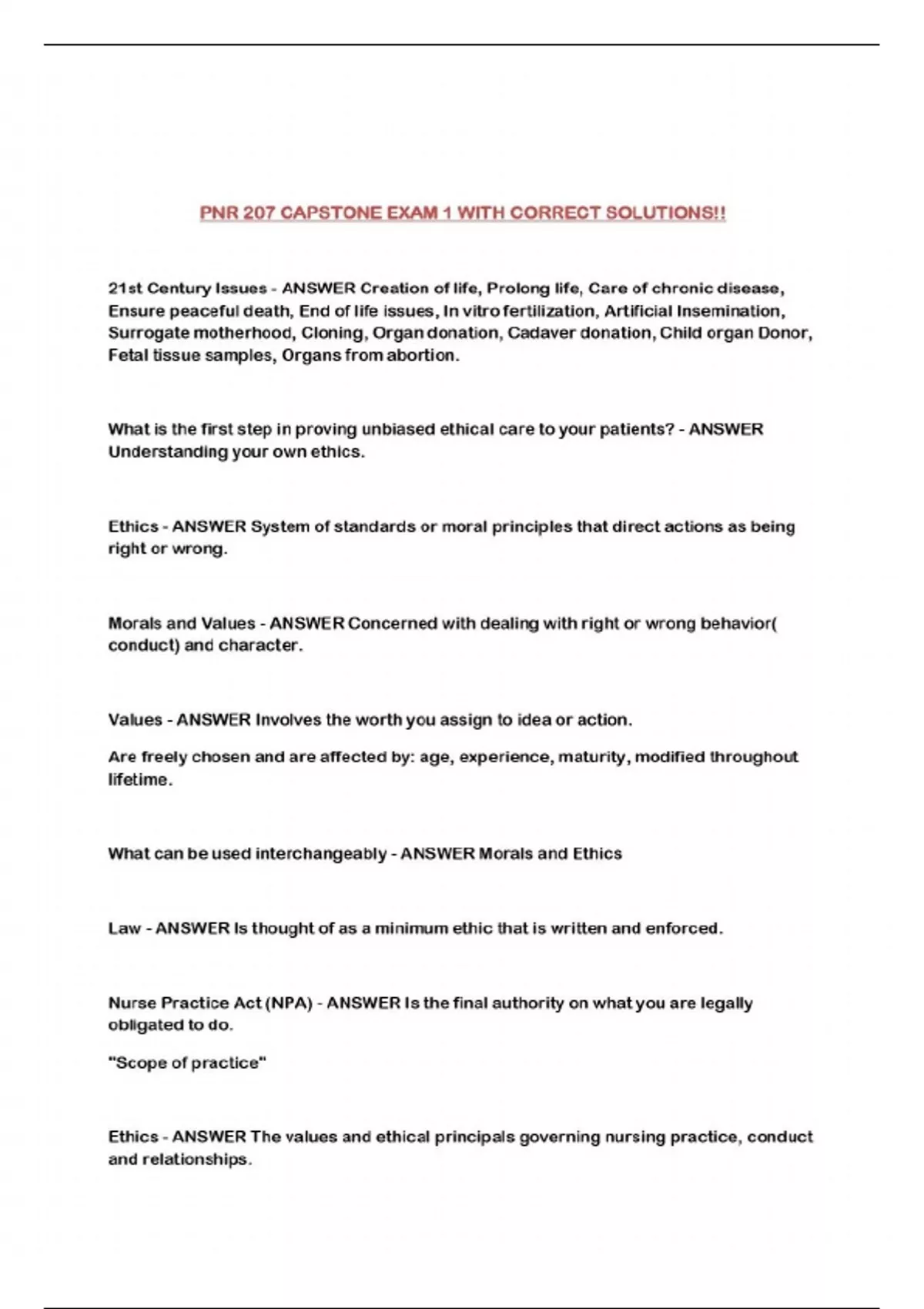 PNR 207 CAPSTONE EXAM 1 WITH CORRECT SOLUTIONS!!

21st Century Issues - ANSWER Creation of life, Prolong life, Care of chronic disease, Ensure peaceful death, End of life issues, In vitro fertilization, Artificial Insemination, Surrogate motherhood, Cloning, Organ donation, Cadaver donation, Child organ Donor, Fetal tissue samples, Organs from abortion.

What is the first step in proving unbiased ethical care to your patients? - ANSWER Understanding your own ethics.

Ethics - ANSWER System of standards or moral principles that direct actions as being right or wrong.

Morals and Values - ANSWER Concerned with dealing with right or wrong behavior( conduct) and character.

Values - ANSWER Involves the worth you assign to idea or action.

Are freely chosen and are affected by: age, experience, maturity, modified throughout lifetime.

What can be used interchangeably - ANSWER Morals and Ethics

Law - ANSWER Is thought of as a minimum ethic that is written and enforced.

Nurse Practice Act (NPA) - ANSWER Is the final authority on what you are legally obligated to do.

"Scope of practice"

Ethics - ANSWER The values and ethical principals governing nursing practice, conduct and relationships.